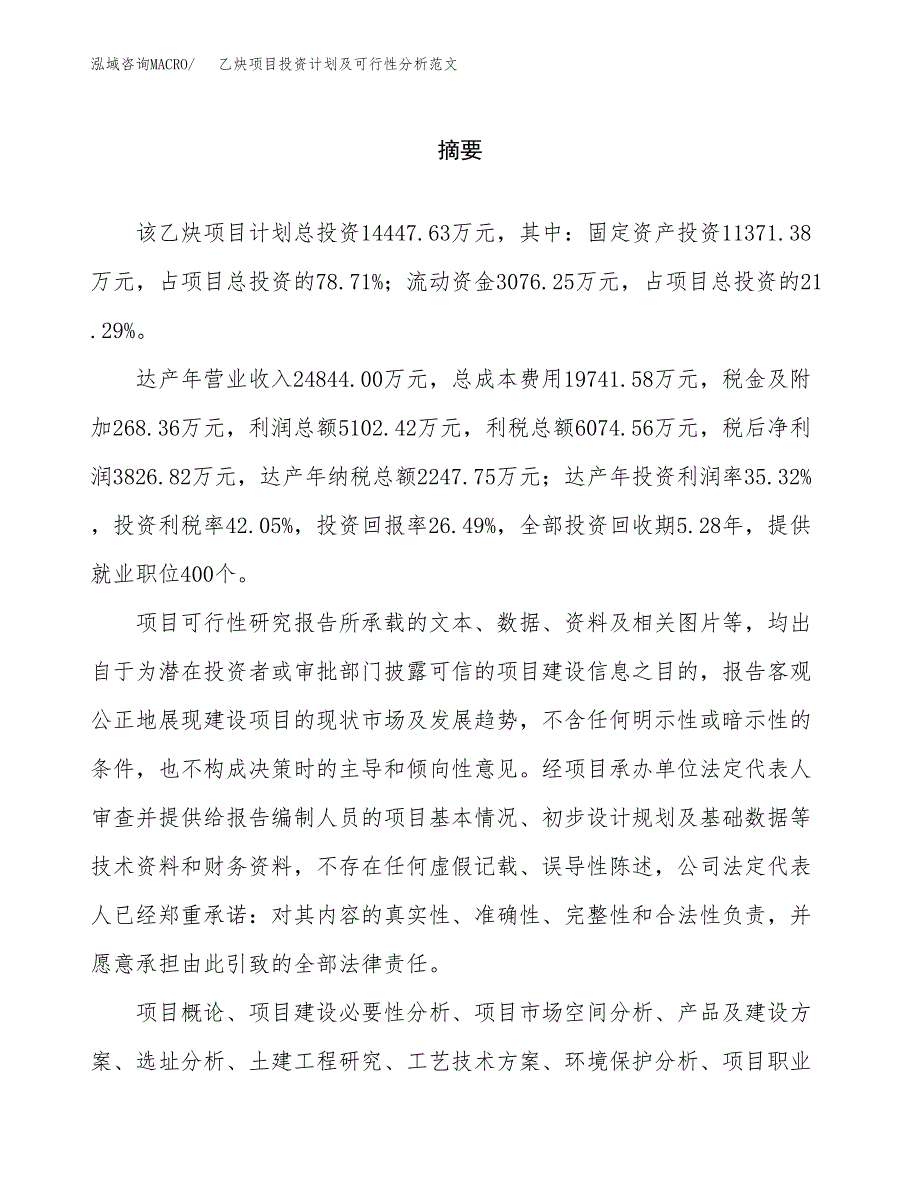 泓域咨询MACRO/　乙炔项目投资计划及可行性分析范文

摘要

该乙炔项目计划总投资14447.63万元，其中：固定资产投资11371.38万元，占项目总投资的78.71%；流动资金3076.25万元，占项目总投资的21.29%。

达产年营业收入24844.00万元，总成本费用19741.58万元，税金及附加268.36万元，利润总额5102.42万元，利税总额6074.56万元，税后净利润3826.82万元，达产年纳税总额2247.75万元；达产年投资利润率35.32%，投资利税率42.05%，投资回报率26.49%，全部投资回收期5.28年，提供就业职位400个。

项目可行性研究报告所承载的文本、数据、资料及相关图片等，均出自于为潜在投资者或审批部门披露可信的项目建设信息之目的，报告客观公正地展现建设项目的现状市场及发展趋势，不含任何明示性或暗示性的条件，也不构成决策时的主导和倾向性意见。经项目承办单位法定代表人审查并提供给报告编制人员的项目基本情况、初步设计规划及基础数据等技术资料和财务资料，不存在任何虚假记载、误导性陈述，公司法定代表人已经郑重承诺：对其内容的真实性、准确性、完整性和合法性负责，并愿意承担由此引致的全部法律责任。

项目概论、项目建设必要性分析、项目市场空间分析、产品及建设方案、选址分析、土建工程研究、工艺技术方案、环境保护分析、项目职业